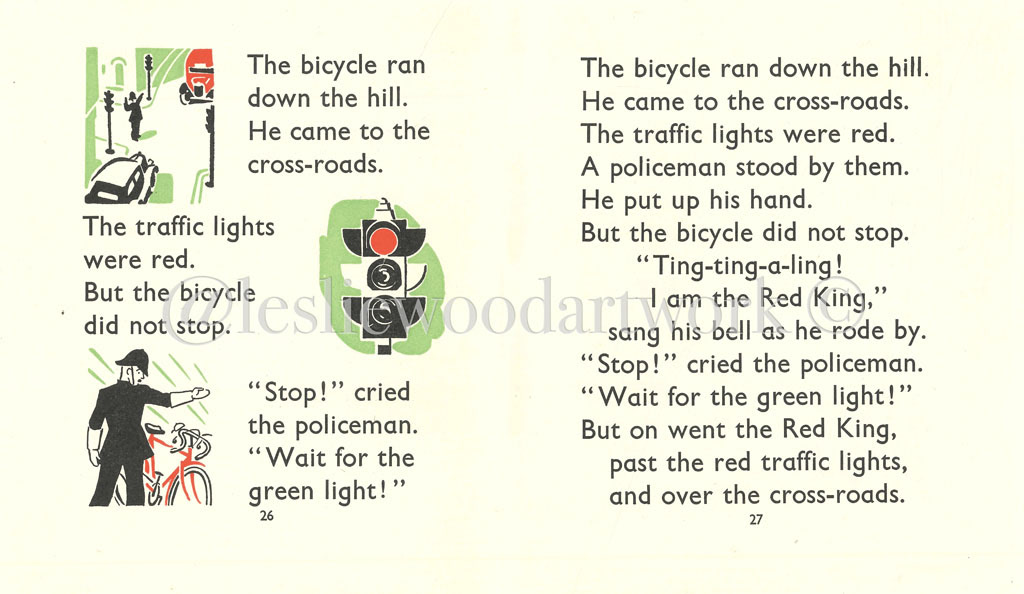 The bicycle ran down the hill. He came to the cross-roads.

The traffic lights were red. But the bicycle did not stop.

"Stop!" cried the policeman. "Wait for the green light!"

26

The bicycle ran down the hill.
He came to the cross-roads.
The traffic lights were red.
A policeman stood by them.
He put up his hand.
But the bicycle did not stop.
"Ting-ting-a-ling!
I am the Red King,"
sang his bell as he rode by.
"Stop!" cried the policeman.
"Wait for the green light!"
But on went the Red King,
past the red traffic lights,
and over the cross-roads.

27

@lesliewoodartwork ©